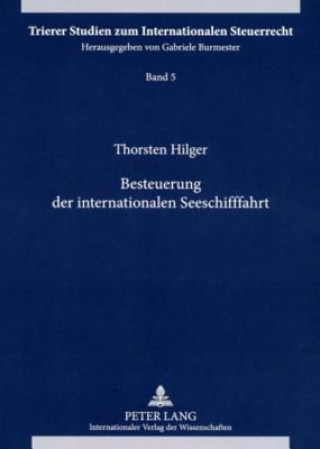 Trierer Studien zum Internationalen Steuerrecht
Herausgegeben von Gabriele Burmester

Band 5

Thorsten Hilger

Besteuerung der internationalen Seeschifffahrt

PETER LANG
Internationaler Verlag der Wissenschaften